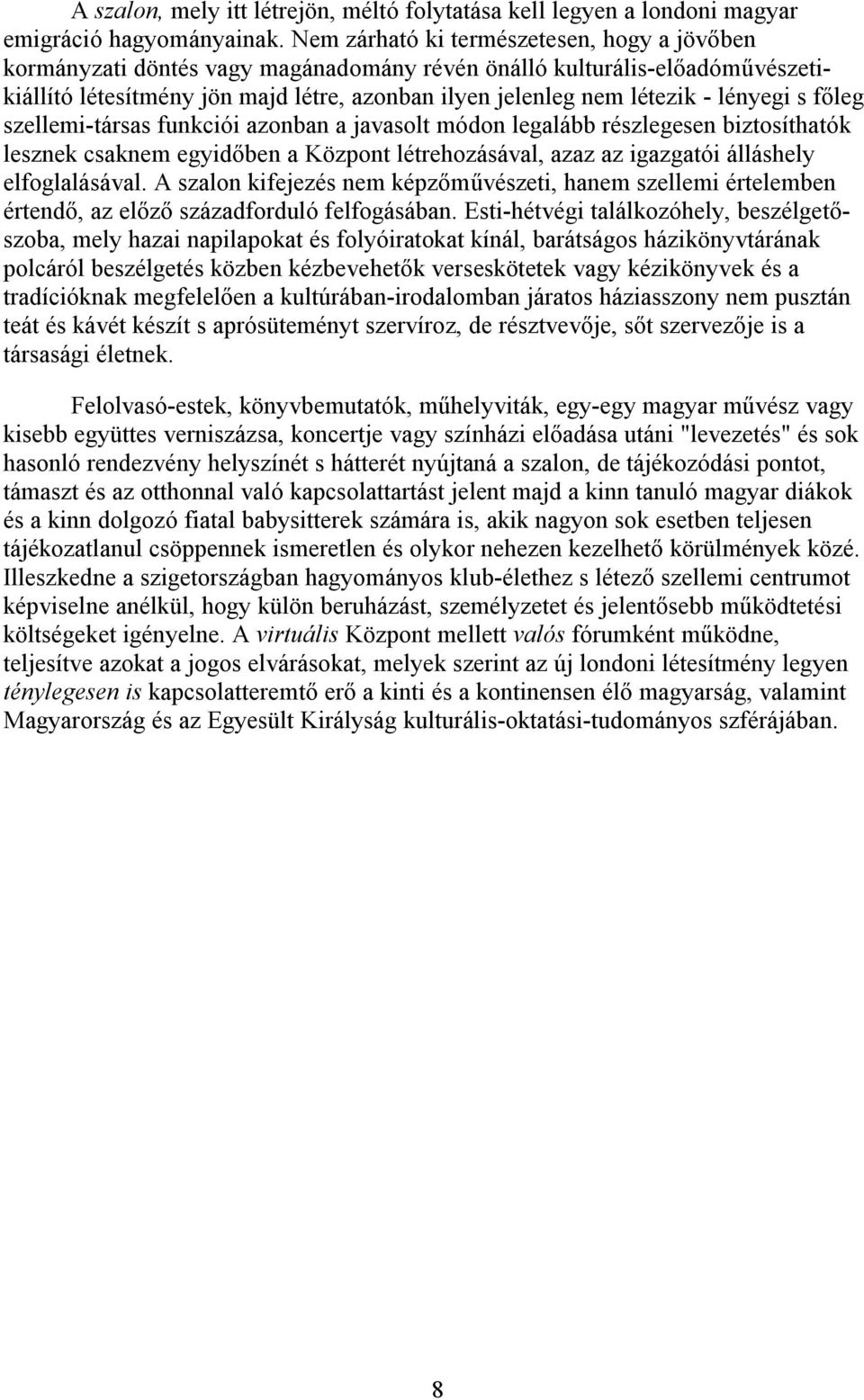 A szalon, mely itt létrejön, méltó folytatása kell legyen a londoni magyar emigráció hagyományainak. Nem zárható ki természetesen, hogy a jövőben kormányzati döntés vagy magánadomány révén önálló kulturális-előadóművészeti-kiállító létesítmény jön majd létre, azonban ilyen jelenleg nem létezik - lényegi s főleg szellemi-társas funkciói azonban a javasolt módon legalább részlegesen biztosíthatók lesznek csaknem egyidőben a Központ létrehozásával, azaz az igazgatói álláshely elfoglalásával. A szalon kifejezés nem képzőművészeti, hanem szellemi értelemben értendő, az előző századforduló felfogásában. Esti-hétvégi találkozóhely, beszélgetőszoba, mely hazai napilapokat és folyóiratokat kínál, barátságos házikönyvtárának polcáról beszélgetés közben kézbevehetők verseskötetek vagy kézikönyvek és a tradícióknak megfelelően a kultúrában-irodalomban járatos háziasszony nem pusztán teát és kávét készít s aprósüteményt szervíroz, de résztvevője, sőt szervezője is a társasági életnek.

Felolvasó-estek, könyvbemutatók, műhelyviták, egy-egy magyar művész vagy kisebb együttes verniszázsa, koncertje vagy színházi előadása utáni "levezetés" és sok hasonló rendezvény helyszínét s hátterét nyújtaná a szalon, de tájékozódási pontot, támaszt és az otthonnal való kapcsolattartást jelent majd a kinn tanuló magyar diákok és a kinn dolgozó fiatal babysitterek számára is, akik nagyon sok esetben teljesen tájékozatlanul csöppennek ismeretlen és olykor nehezen kezelhető körülmények közé. Illeszkedne a szigetországban hagyományos klub-élethez s létező szellemi centrumot képviselne anélkül, hogy külön beruházást, személyzetet és jelentősebb működtetési költségeket igényelne. A virtuális Központ mellett valós fórumként működne, teljesítve azokat a jogos elvárásokat, melyek szerint az új londoni létesítmény legyen ténylegesen is kapcsolatteremtő erő a kinti és a kontinensen élő magyarság, valamint Magyarország és az Egyesült Királyság kulturális-oktatási-tudományos szférájában.

8